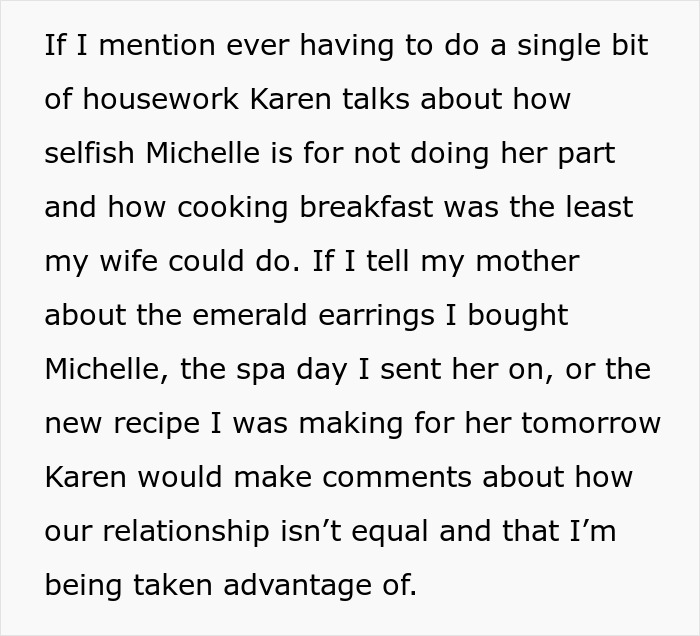 If I mention ever having to do a single bit of housework Karen talks about how selfish Michelle is for not doing her part and how cooking breakfast was the least my wife could do. If I tell my mother about the emerald earrings I bought Michelle, the spa day I sent her on, or the new recipe I was making for her tomorrow Karen would make comments about how our relationship isn’t equal and that I’m being taken advantage of.